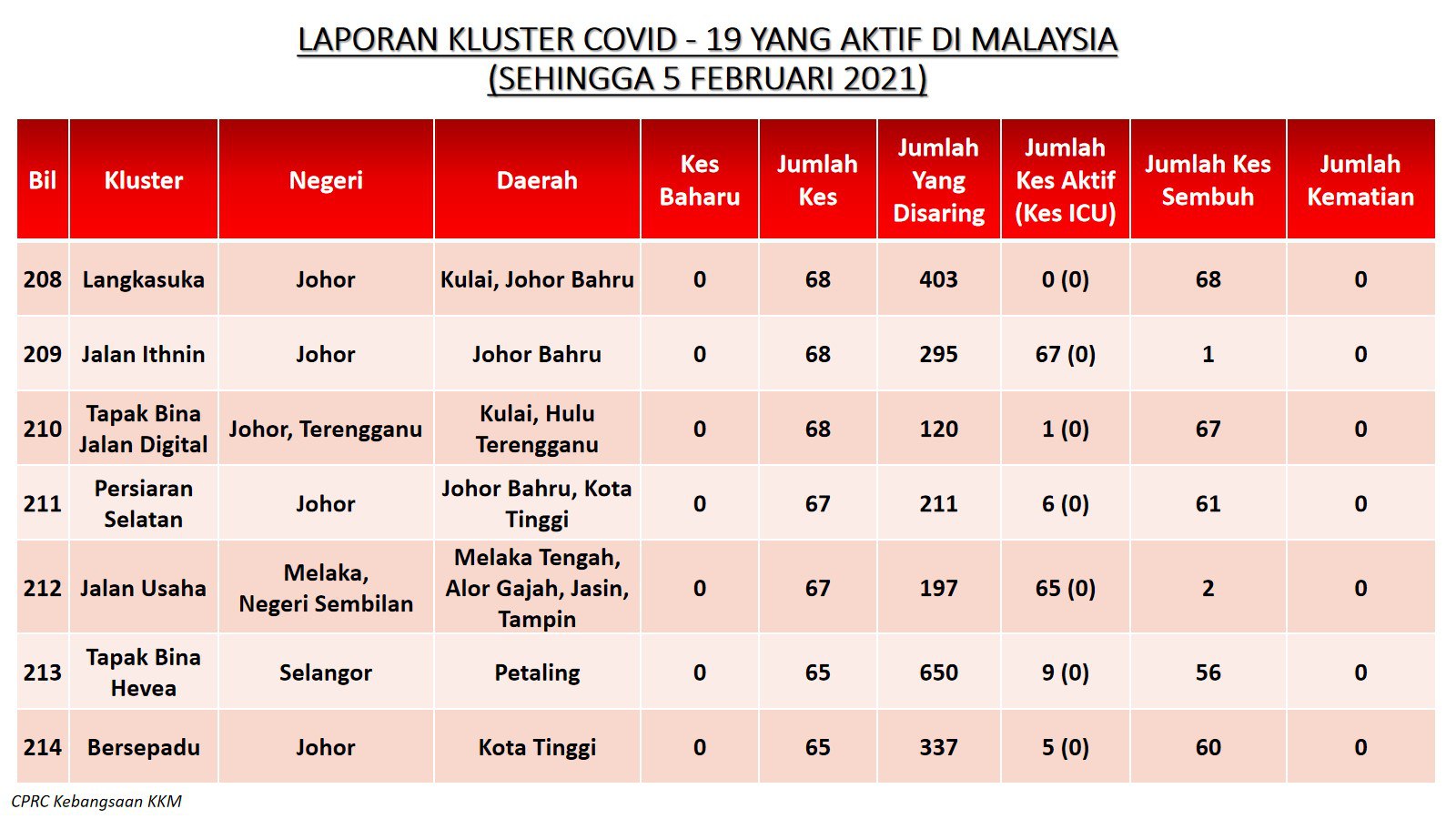 LAPORAN KLUSTER COVID - 19 YANG AKTIF DI MALAYSIA
(SEHINGGA 5 FEBRUARI 2021)

| Bil | Kluster | Negeri | Daerah | Kes Baharu | Jumlah Kes | Jumlah Yang Disaring | Jumlah Kes Aktif (Kes ICU) | Jumlah Kes Sembuh | Jumlah Kematian |
|---|---|---|---|---|---|---|---|---|---|
| 208 | Langkasuka | Johor | Kulai, Johor Bahru | 0 | 68 | 403 | 0 (0) | 68 | 0 |
| 209 | Jalan Ithnin | Johor | Johor Bahru | 0 | 68 | 295 | 67 (0) | 1 | 0 |
| 210 | Tapak Bina Jalan Digital | Johor, Terengganu | Kulai, Hulu Terengganu | 0 | 68 | 120 | 1 (0) | 67 | 0 |
| 211 | Persiaran Selatan | Johor | Johor Bahru, Kota Tinggi | 0 | 67 | 211 | 6 (0) | 61 | 0 |
| 212 | Jalan Usaha | Melaka, Negeri Sembilan | Melaka Tengah, Alor Gajah, Jasin, Tampin | 0 | 67 | 197 | 65 (0) | 2 | 0 |
| 213 | Tapak Bina Hevea | Selangor | Petaling | 0 | 65 | 650 | 9 (0) | 56 | 0 |
| 214 | Bersepadu | Johor | Kota Tinggi | 0 | 65 | 337 | 5 (0) | 60 | 0 |

CPRC Kebangsaan KKM